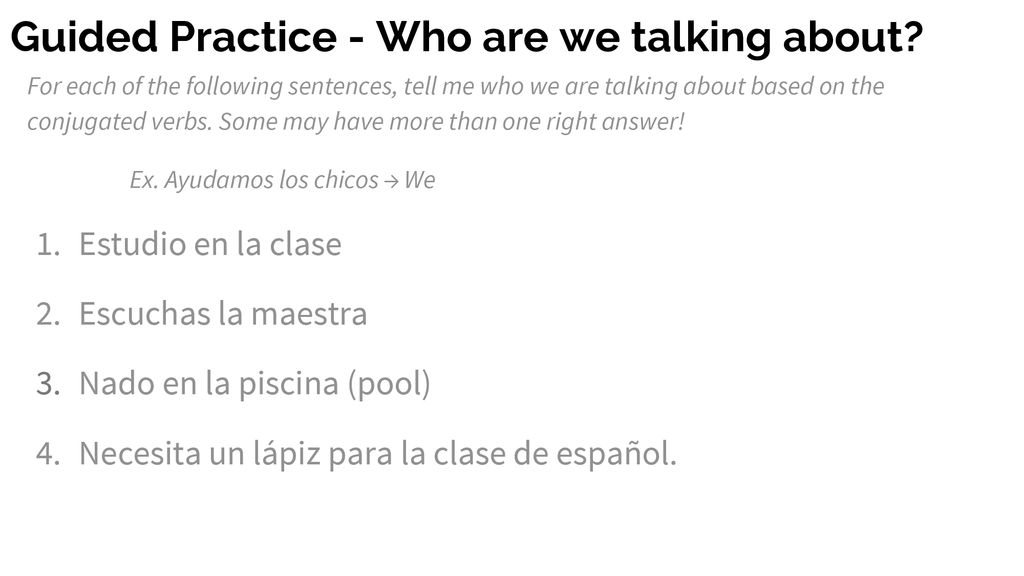 Guided Practice - Who are we talking about?

For each of the following sentences, tell me who we are talking about based on the conjugated verbs. Some may have more than one right answer!

Ex. Ayudamos los chicos → We

1. Estudio en la clase

2. Escuchas la maestra

3. Nado en la piscina (pool)

4. Necesita un lápiz para la clase de español.